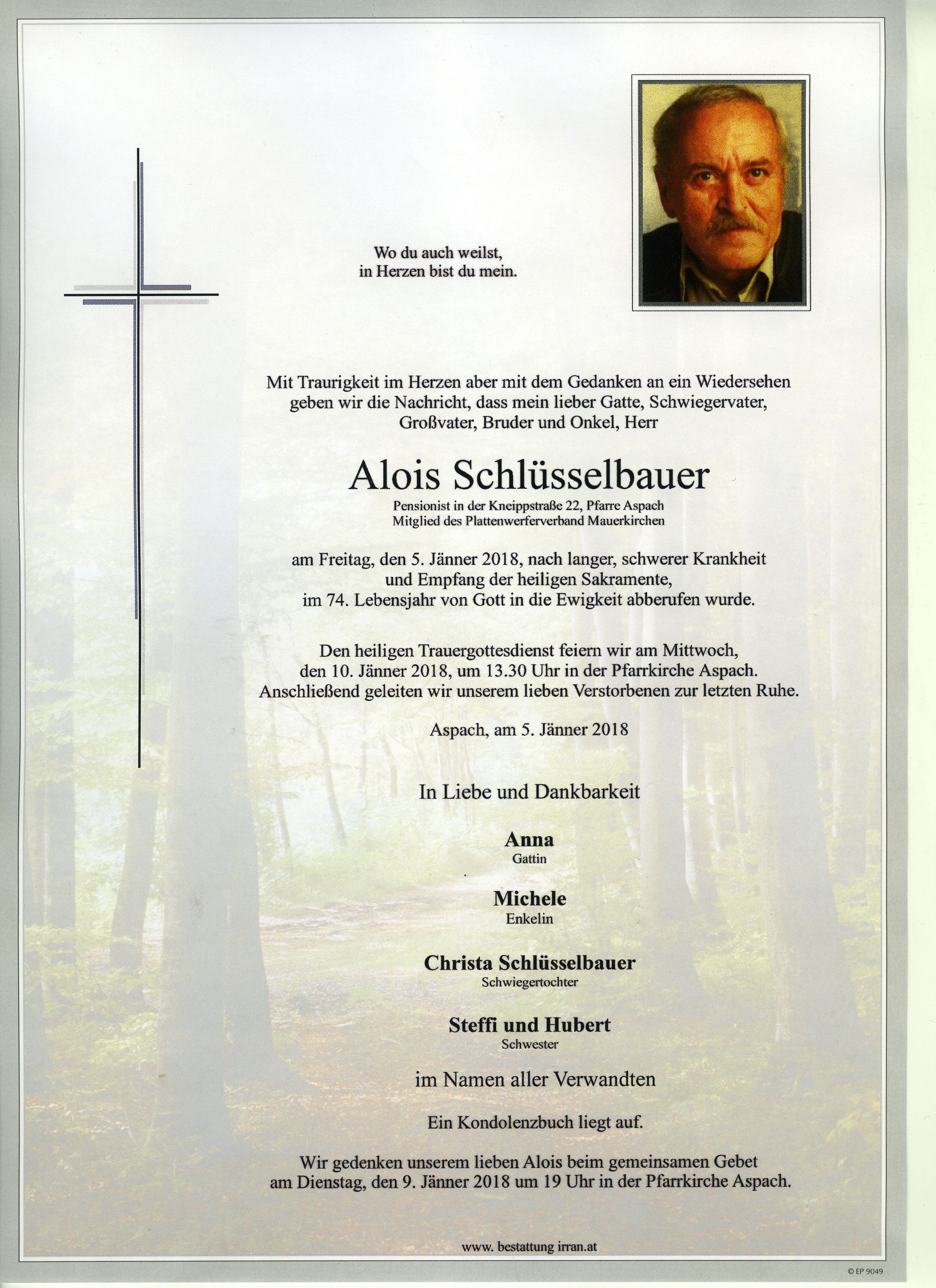 Wo du auch weilst,
in Herzen bist du mein.

Mit Traurigkeit im Herzen aber mit dem Gedanken an ein Wiedersehen geben wir die Nachricht, dass mein lieber Gatte, Schwiegervater, Großvater, Bruder und Onkel, Herr

Alois Schlüsselbauer

Pensionist in der Kneippstraße 22, Pfarre Aspach
Mitglied des Plattenwerferverband Mauerkirchen

am Freitag, den 5. Jänner 2018, nach langer, schwerer Krankheit und Empfang der heiligen Sakramente, im 74. Lebensjahr von Gott in die Ewigkeit abberufen wurde.

Den heiligen Trauergottesdienst feiern wir am Mittwoch, den 10. Jänner 2018, um 13.30 Uhr in der Pfarrkirche Aspach. Anschließend geleiten wir unserem lieben Verstorbenen zur letzten Ruhe.

Aspach, am 5. Jänner 2018

In Liebe und Dankbarkeit

Anna
Gattin

Michele
Enkelin

Christa Schlüsselbauer
Schwiegertochter

Steffi und Hubert
Schwester

im Namen aller Verwandten

Ein Kondolenzbuch liegt auf.

Wir gedenken unserem lieben Alois beim gemeinsamen Gebet am Dienstag, den 9. Jänner 2018 um 19 Uhr in der Pfarrkirche Aspach.

www. bestattung irran.at

© EP 9049